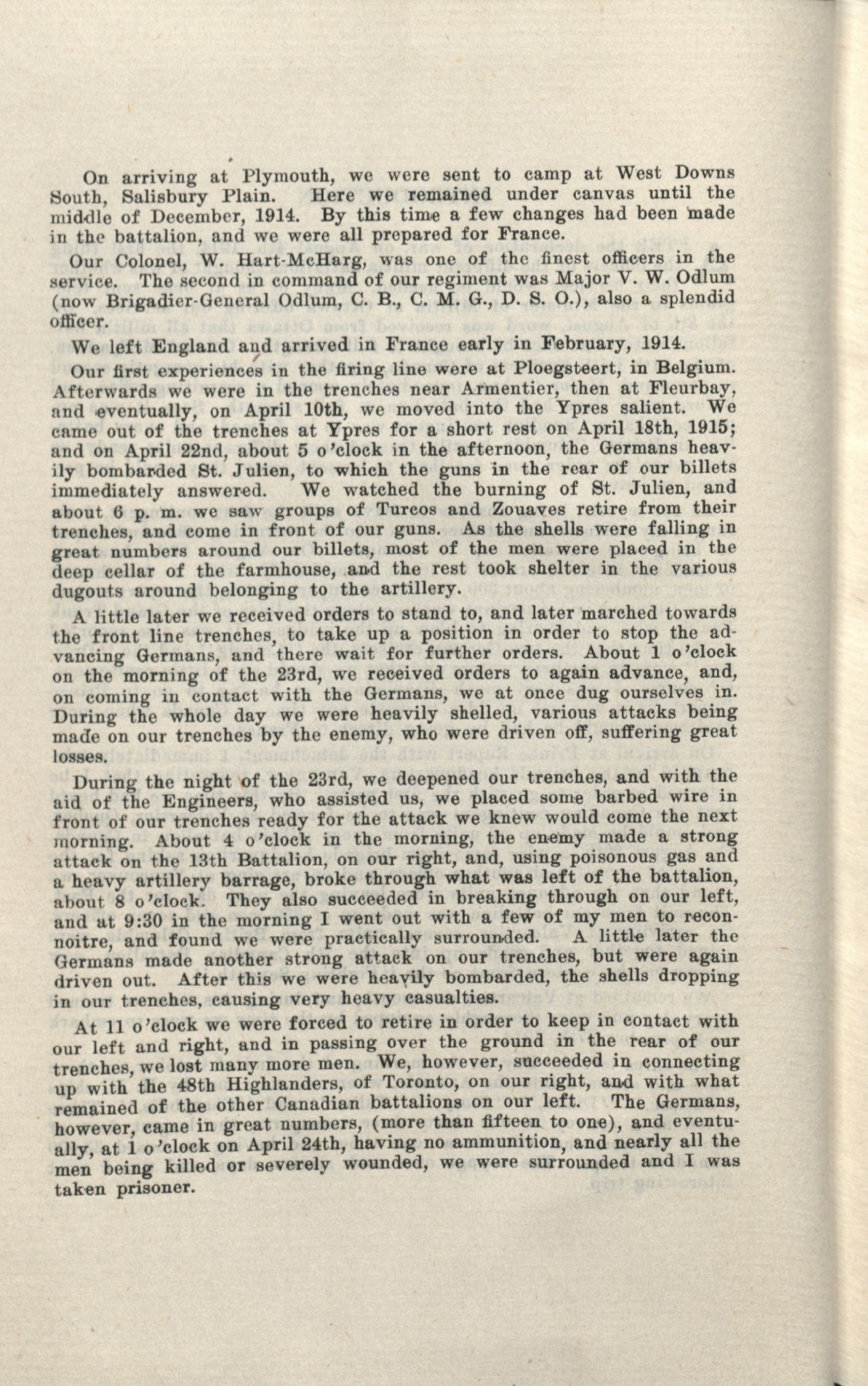 On arriving at Plymouth, we were sent to camp at West Downs South, Salisbury Plain. Here we remained under canvas until the middle of December, 1914. By this time a few changes had been made in the battalion, and we were all prepared for France.

Our Colonel, W. Hart-McHarg, was one of the finest officers in the service. The second in command of our regiment was Major V. W. Odlum (now Brigadier-General Odlum, C. B., C. M. G., D. S. O.), also a splendid officer.

We left England and arrived in France early in February, 1914.

Our first experiences in the firing line were at Ploegsteert, in Belgium. Afterwards we were in the trenches near Armentier, then at Fleurbay, and eventually, on April 10th, we moved into the Ypres salient. We came out of the trenches at Ypres for a short rest on April 18th, 1915; and on April 22nd, about 5 o'clock in the afternoon, the Germans heavily bombarded St. Julien, to which the guns in the rear of our billets immediately answered. We watched the burning of St. Julien, and about 6 p. m. we saw groups of Turcos and Zouaves retire from their trenches, and come in front of our guns. As the shells were falling in great numbers around our billets, most of the men were placed in the deep cellar of the farmhouse, and the rest took shelter in the various dugouts around belonging to the artillery.

A little later we received orders to stand to, and later marched towards the front line trenches, to take up a position in order to stop the advancing Germans, and there wait for further orders. About 1 o'clock on the morning of the 23rd, we received orders to again advance, and, on coming in contact with the Germans, we at once dug ourselves in. During the whole day we were heavily shelled, various attacks being made on our trenches by the enemy, who were driven off, suffering great losses.

During the night of the 23rd, we deepened our trenches, and with the aid of the Engineers, who assisted us, we placed some barbed wire in front of our trenches ready for the attack we knew would come the next morning. About 4 o'clock in the morning, the enemy made a strong attack on the 13th Battalion, on our right, and, using poisonous gas and a heavy artillery barrage, broke through what was left of the battalion, about 8 o'clock. They also succeeded in breaking through on our left, and at 9:30 in the morning I went out with a few of my men to reconnoitre, and found we were practically surrounded. A little later the Germans made another strong attack on our trenches, but were again driven out. After this we were heavily bombarded, the shells dropping in our trenches, causing very heavy casualties.

At 11 o'clock we were forced to retire in order to keep in contact with our left and right, and in passing over the ground in the rear of our trenches, we lost many more men. We, however, succeeded in connecting up with the 48th Highlanders, of Toronto, on our right, and with what remained of the other Canadian battalions on our left. The Germans, however, came in great numbers, (more than fifteen to one), and eventually, at 1 o'clock on April 24th, having no ammunition, and nearly all the men being killed or severely wounded, we were surrounded and I was taken prisoner.